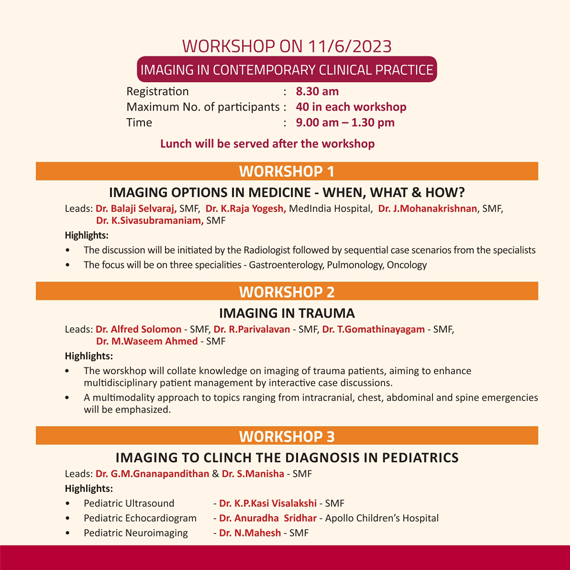 WORKSHOP ON 11/6/2023

IMAGING IN CONTEMPORARY CLINICAL PRACTICE

Registration : 8.30 am
Maximum No. of participants : 40 in each workshop
Time : 9.00 am – 1.30 pm

Lunch will be served after the workshop

WORKSHOP 1

IMAGING OPTIONS IN MEDICINE - WHEN, WHAT & HOW?

Leads: Dr. Balaji Selvaraj, SMF, Dr. K.Raja Yogesh, MedIndia Hospital, Dr. J.Mohanakrishnan, SMF, Dr. K.Sivasubramaniam, SMF

Highlights:

• The discussion will be initiated by the Radiologist followed by sequential case scenarios from the specialists
• The focus will be on three specialities - Gastroenterology, Pulmonology, Oncology

WORKSHOP 2

IMAGING IN TRAUMA

Leads: Dr. Alfred Solomon - SMF, Dr. R.Parivalavan - SMF, Dr. T.Gomathinayagam - SMF, Dr. M.Waseem Ahmed - SMF

Highlights:

• The worskhop will collate knowledge on imaging of trauma patients, aiming to enhance multidisciplinary patient management by interactive case discussions.
• A multimodality approach to topics ranging from intracranial, chest, abdominal and spine emergencies will be emphasized.

WORKSHOP 3

IMAGING TO CLINCH THE DIAGNOSIS IN PEDIATRICS

Leads: Dr. G.M.Gnanapandithan & Dr. S.Manisha - SMF

Highlights:

• Pediatric Ultrasound - Dr. K.P.Kasi Visalakshi - SMF
• Pediatric Echocardiogram - Dr. Anuradha Sridhar - Apollo Children's Hospital
• Pediatric Neuroimaging - Dr. N.Mahesh - SMF